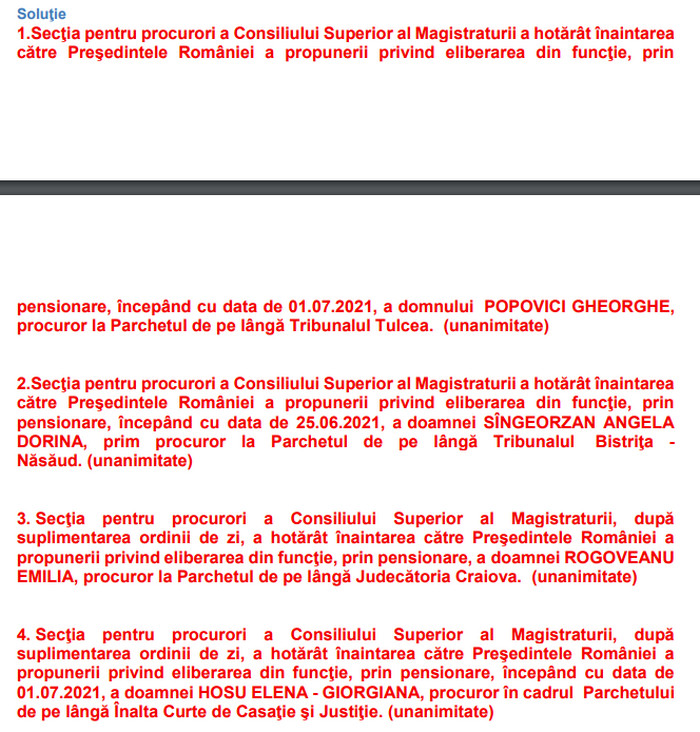 Soluţie

1.Secţia pentru procurori a Consiliului Superior al Magistraturii a hotărât înaintarea către Preşedintele României a propunerii privind eliberarea din funcţie, prin

pensionare, începând cu data de 01.07.2021, a domnului POPOVICI GHEORGHE, procuror la Parchetul de pe lângă Tribunalul Tulcea. (unanimitate)

2.Secţia pentru procurori a Consiliului Superior al Magistraturii a hotărât înaintarea către Preşedintele României a propunerii privind eliberarea din funcţie, prin pensionare, începând cu data de 25.06.2021, a doamnei SÎNGEORZAN ANGELA DORINA, prim procuror la Parchetul de pe lângă Tribunalul Bistriţa - Năsăud. (unanimitate)

3. Secţia pentru procurori a Consiliului Superior al Magistraturii, după suplimentarea ordinii de zi, a hotărât înaintarea către Preşedintele României a propunerii privind eliberarea din funcţie, prin pensionare, a doamnei ROGOVEANU EMILIA, procuror la Parchetul de pe lângă Judecătoria Craiova. (unanimitate)

4. Secţia pentru procurori a Consiliului Superior al Magistraturii, după suplimentarea ordinii de zi, a hotărât înaintarea către Preşedintele României a propunerii privind eliberarea din funcţie, prin pensionare, începând cu data de 01.07.2021, a doamnei HOSU ELENA - GIORGIANA, procuror în cadrul Parchetului de pe lângă Înalta Curte de Casaţie şi Justiţie. (unanimitate)